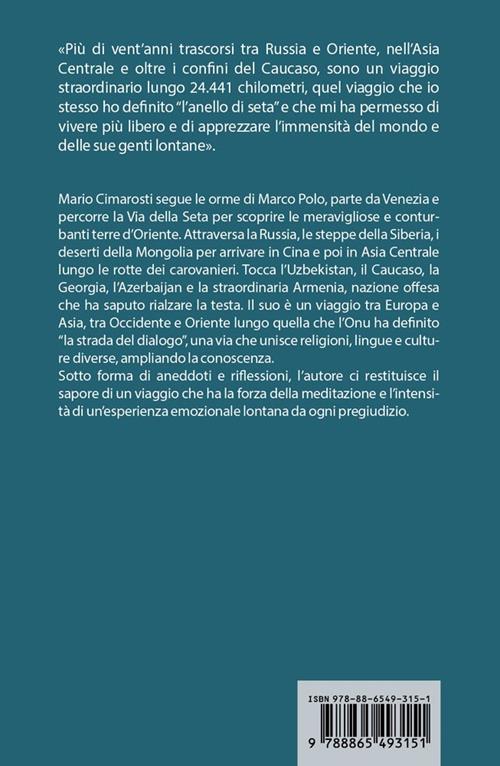 «Più di vent'anni trascorsi tra Russia e Oriente, nell'Asia Centrale e oltre i confini del Caucaso, sono un viaggio straordinario lungo 24.441 chilometri, quel viaggio che io stesso ho definito "l'anello di seta" e che mi ha permesso di vivere più libero e di apprezzare l'immensità del mondo e delle sue genti lontane».

Mario Cimarosti segue le orme di Marco Polo, parte da Venezia e percorre la Via della Seta per scoprire le meravigliose e conturbanti terre d'Oriente. Attraversa la Russia, le steppe della Siberia, i deserti della Mongolia per arrivare in Cina e poi in Asia Centrale lungo le rotte dei carovanieri. Tocca l'Uzbekistan, il Caucaso, la Georgia, l'Azerbaijan e la straordinaria Armenia, nazione offesa che ha saputo rialzare la testa. Il suo è un viaggio tra Europa e Asia, tra Occidente e Oriente lungo quella che l'Onu ha definito "la strada del dialogo", una via che unisce religioni, lingue e culture diverse, ampliando la conoscenza.
Sotto forma di aneddoti e riflessioni, l'autore ci restituisce il sapore di un viaggio che ha la forza della meditazione e l'intensità di un'esperienza emozionale lontana da ogni pregiudizio.

ISBN 978-88-6549-315-1
9 788865 493151